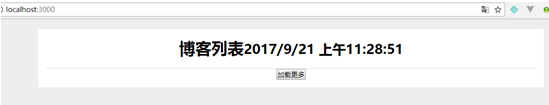 localhost:3000

博客列表2017/9/21 上午11:28:51

加载更多